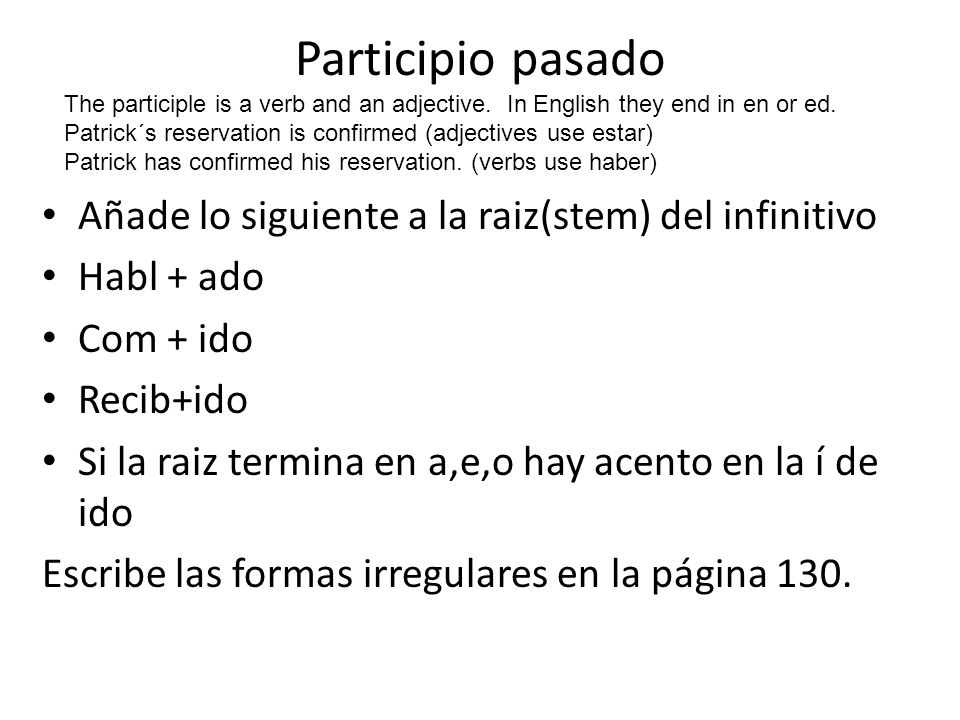 Participio pasado

The participle is a verb and an adjective. In English they end in en or ed.
Patrick´s reservation is confirmed (adjectives use estar)
Patrick has confirmed his reservation. (verbs use haber)

• Añade lo siguiente a la raiz(stem) del infinitivo
• Habl + ado
• Com + ido
• Recib+ido
• Si la raiz termina en a,e,o hay acento en la í de ido

Escribe las formas irregulares en la página 130.